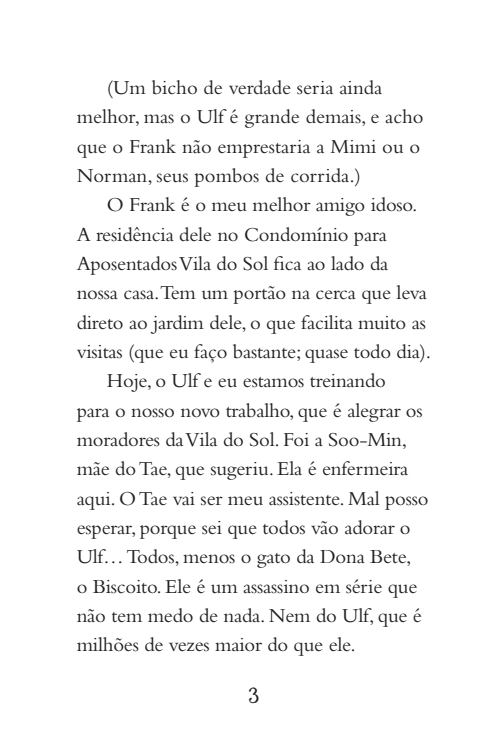 (Um bicho de verdade seria ainda melhor, mas o Ulf é grande demais, e acho que o Frank não emprestaria a Mimi ou o Norman, seus pombos de corrida.)

O Frank é o meu melhor amigo idoso. A residência dele no Condomínio para Aposentados Vila do Sol fica ao lado da nossa casa. Tem um portão na cerca que leva direto ao jardim dele, o que facilita muito as visitas (que eu faço bastante; quase todo dia).

Hoje, o Ulf e eu estamos treinando para o nosso novo trabalho, que é alegrar os moradores da Vila do Sol. Foi a Soo-Min, mãe do Tae, que sugeriu. Ela é enfermeira aqui. O Tae vai ser meu assistente. Mal posso esperar, porque sei que todos vão adorar o Ulf… Todos, menos o gato da Dona Bete, o Biscoito. Ele é um assassino em série que não tem medo de nada. Nem do Ulf, que é milhões de vezes maior do que ele.

3